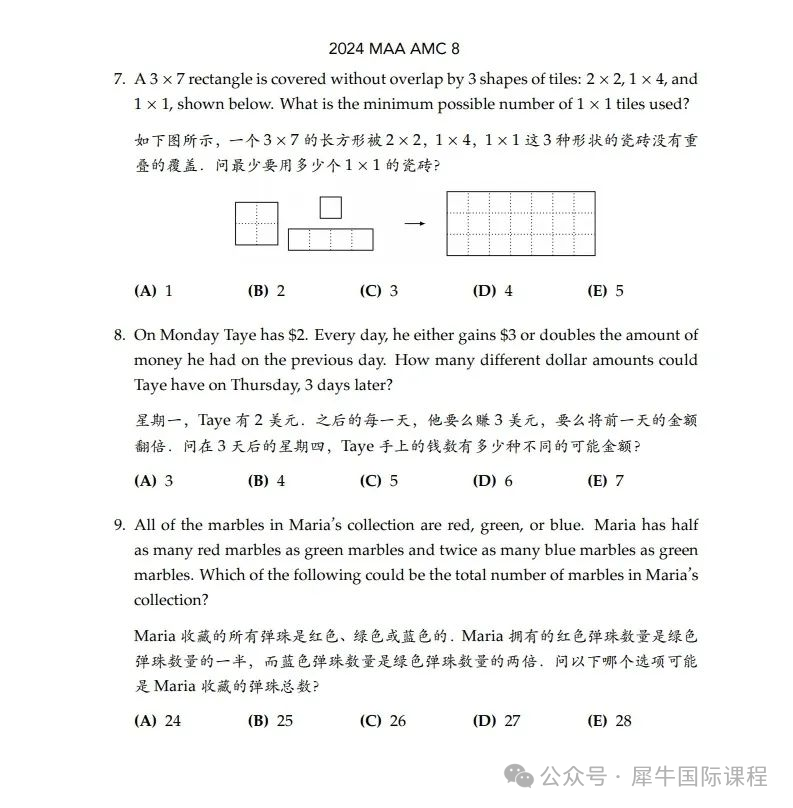 2024 MAA AMC 8

7. A $3 \times 7$ rectangle is covered without overlap by 3 shapes of tiles: $2 \times 2$, $1 \times 4$, and $1 \times 1$, shown below. What is the minimum possible number of $1 \times 1$ tiles used?

如下图所示，一个 $3 \times 7$ 的长方形被 $2 \times 2$，$1 \times 4$，$1 \times 1$ 这 3 种形状的瓷砖没有重叠的覆盖．问最少要用多少个 $1 \times 1$ 的瓷砖？

(A) 1 (B) 2 (C) 3 (D) 4 (E) 5

8. On Monday Taye has \$2. Every day, he either gains \$3 or doubles the amount of money he had on the previous day. How many different dollar amounts could Taye have on Thursday, 3 days later?

星期一，Taye 有 2 美元．之后的每一天，他要么赚 3 美元，要么将前一天的金额翻倍．问在 3 天后的星期四，Taye 手上的钱数有多少种不同的可能金额？

(A) 3 (B) 4 (C) 5 (D) 6 (E) 7

9. All of the marbles in Maria's collection are red, green, or blue. Maria has half as many red marbles as green marbles and twice as many blue marbles as green marbles. Which of the following could be the total number of marbles in Maria's collection?

Maria 收藏的所有弹珠是红色、绿色或蓝色的．Maria 拥有的红色弹珠数量是绿色弹珠数量的一半，而蓝色弹珠数量是绿色弹珠数量的两倍．问以下哪个选项可能是 Maria 收藏的弹珠总数？

(A) 24 (B) 25 (C) 26 (D) 27 (E) 28

公众号 · 犀牛国际课程